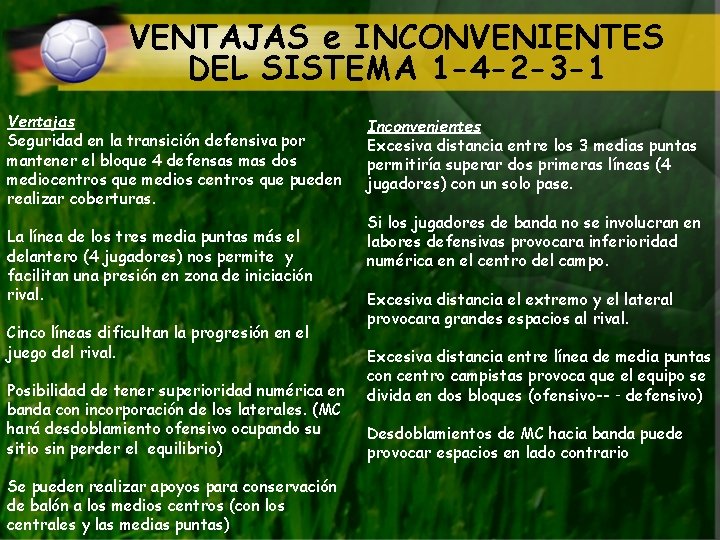 VENTAJAS e INCONVENIENTES
DEL SISTEMA 1-4-2-3-1

Ventajas
Seguridad en la transición defensiva por mantener el bloque 4 defensas mas dos mediocentros que medios centros que pueden realizar coberturas.

La línea de los tres media puntas más el delantero (4 jugadores) nos permite y facilitan una presión en zona de iniciación rival.

Cinco líneas dificultan la progresión en el juego del rival.

Posibilidad de tener superioridad numérica en banda con incorporación de los laterales. (MC hará desdoblamiento ofensivo ocupando su sitio sin perder el equilibrio)

Se pueden realizar apoyos para conservación de balón a los medios centros (con los centrales y las medias puntas)

Inconvenientes
Excesiva distancia entre los 3 medias puntas permitiría superar dos primeras líneas (4 jugadores) con un solo pase.

Si los jugadores de banda no se involucran en labores defensivas provocara inferioridad numérica en el centro del campo.

Excesiva distancia el extremo y el lateral provocara grandes espacios al rival.

Excesiva distancia entre línea de media puntas con centro campistas provoca que el equipo se divida en dos bloques (ofensivo-- - defensivo)

Desdoblamientos de MC hacia banda puede provocar espacios en lado contrario